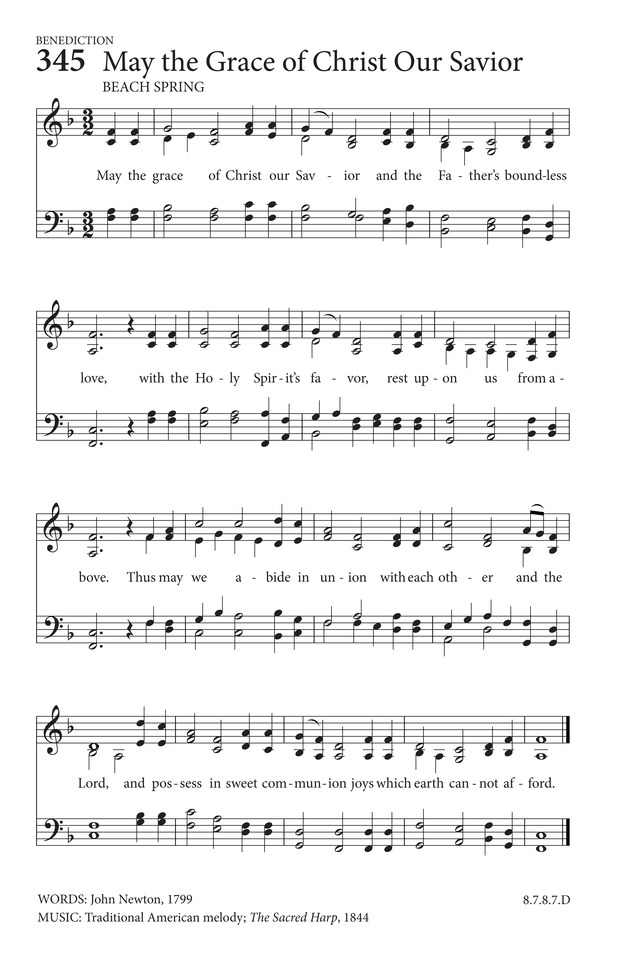 BENEDICTION

345 May the Grace of Christ Our Savior

BEACH SPRING

May the grace of Christ our Sav - ior and the Fa - ther's bound-less

love, with the Ho - ly Spir - it's fa - vor, rest up - on us from a -

bove. Thus may we a - bide in un - ion with each oth - er and the

Lord, and pos - sess in sweet com - mun - ion joys which earth can - not af - ford.

WORDS: John Newton, 1799
MUSIC: Traditional American melody; The Sacred Harp, 1844

8.7.8.7.D